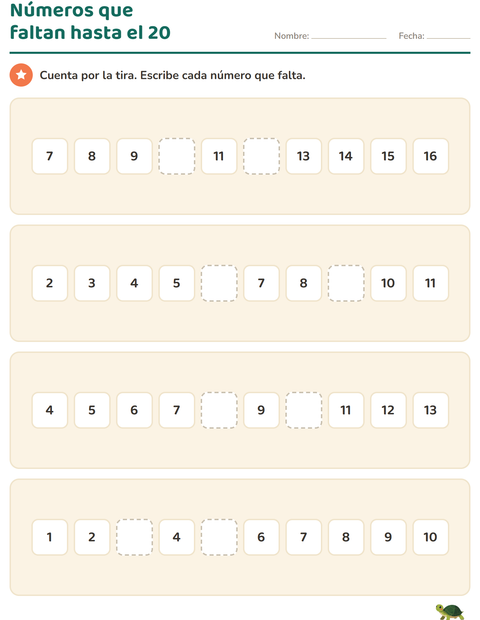 Números que faltan hasta el 20

Nombre: ____ Fecha: ____

Cuenta por la tira. Escribe cada número que falta.

7 8 9 ____ 11 ____ 13 14 15 16

2 3 4 5 ____ 7 8 ____ 10 11

4 5 6 7 ____ 9 ____ 11 12 13

1 2 ____ 4 ____ 6 7 8 9 10